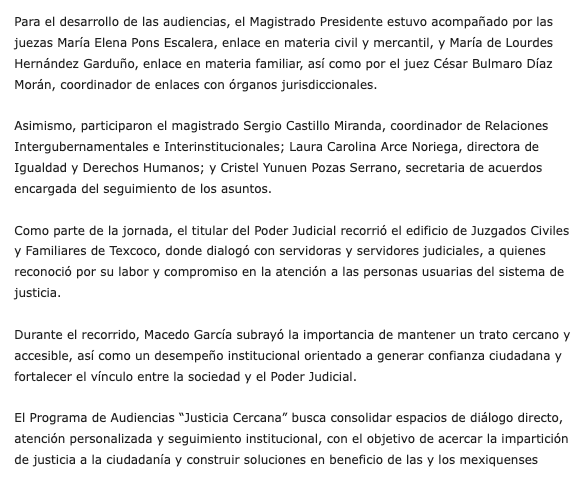 Para el desarrollo de las audiencias, el Magistrado Presidente estuvo acompañado por las juezas María Elena Pons Escalera, enlace en materia civil y mercantil, y María de Lourdes Hernández Garduño, enlace en materia familiar, así como por el juez César Bulmaro Díaz Morán, coordinador de enlaces con órganos jurisdiccionales.

Asimismo, participaron el magistrado Sergio Castillo Miranda, coordinador de Relaciones Intergubernamentales e Interinstitucionales; Laura Carolina Arce Noriega, directora de Igualdad y Derechos Humanos; y Cristel Yunuen Pozas Serrano, secretaria de acuerdos encargada del seguimiento de los asuntos.

Como parte de la jornada, el titular del Poder Judicial recorrió el edificio de Juzgados Civiles y Familiares de Texcoco, donde dialogó con servidoras y servidores judiciales, a quienes reconoció por su labor y compromiso en la atención a las personas usuarias del sistema de justicia.

Durante el recorrido, Macedo García subrayó la importancia de mantener un trato cercano y accesible, así como un desempeño institucional orientado a generar confianza ciudadana y fortalecer el vínculo entre la sociedad y el Poder Judicial.

El Programa de Audiencias “Justicia Cercana” busca consolidar espacios de diálogo directo, atención personalizada y seguimiento institucional, con el objetivo de acercar la impartición de justicia a la ciudadanía y construir soluciones en beneficio de las y los mexiquenses